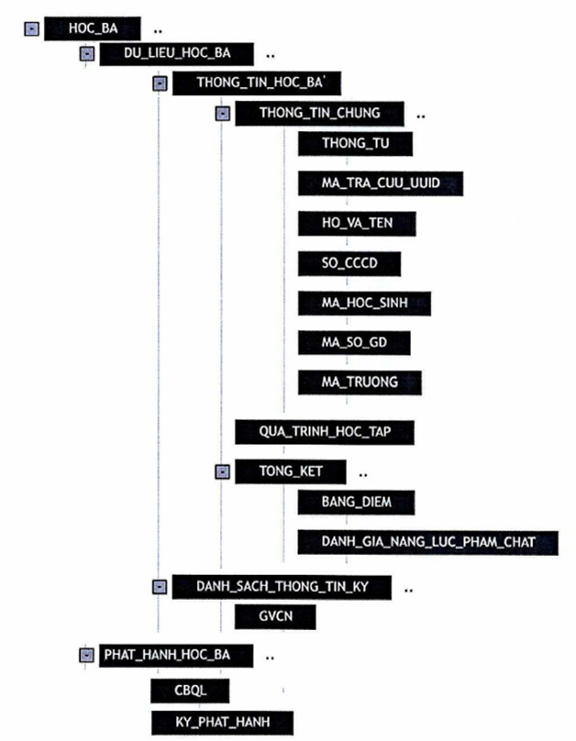 HOC_BA ..
DU_LIEU_HOC_BA ..
THONG_TIN_HOC_BA'
THONG_TIN_CHUNG ..
THONG_TU
MA_TRA_CUU_UUID
HO_VA_TEN
SO_CCCD
MA_HOC_SINH
MA_SO_GD
MA_TRUONG
QUA_TRINH_HOC_TAP
TONG_KET ..
BANG_DIEM
DANH_GIA_NANG_LUC_PHAM_CHAT
DANH_SACH_THONG_TIN_KY ..
GVCN
PHAT_HANH_HOC_BA ..
CBQL
KY_PHAT_HANH